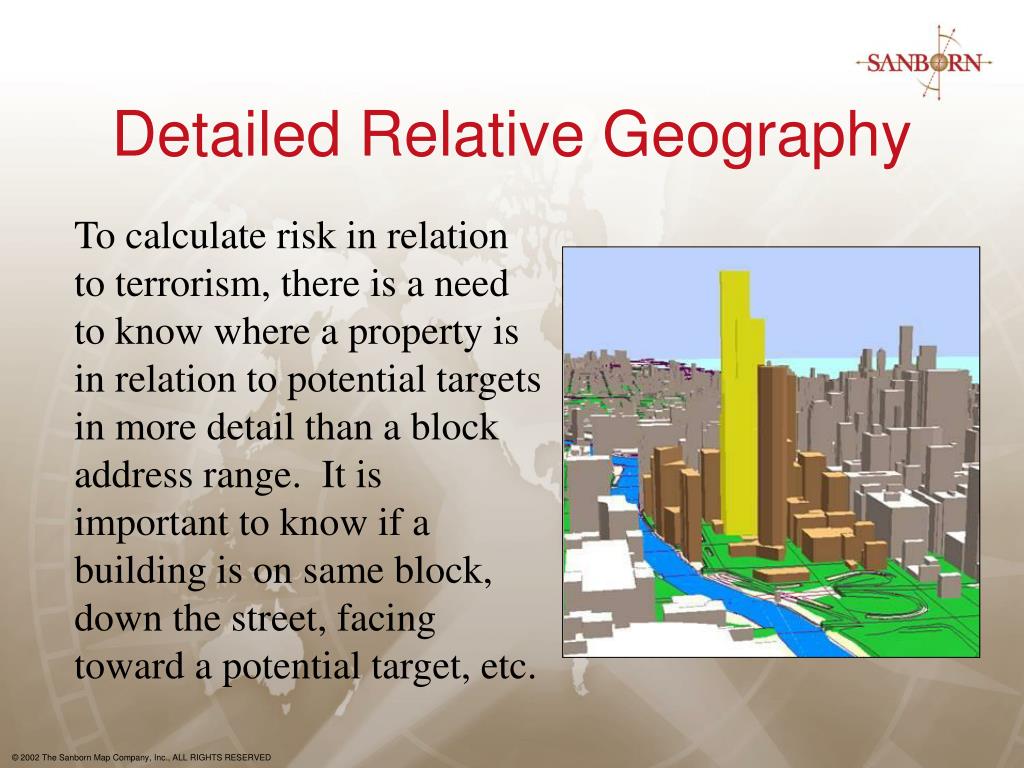 SANBORN

Detailed Relative Geography

To calculate risk in relation to terrorism, there is a need to know where a property is in relation to potential targets in more detail than a block address range. It is important to know if a building is on same block, down the street, facing toward a potential target, etc.

© 2002 The Sanborn Map Company, Inc., ALL RIGHTS RESERVED